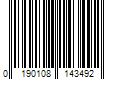 0 190108 143492